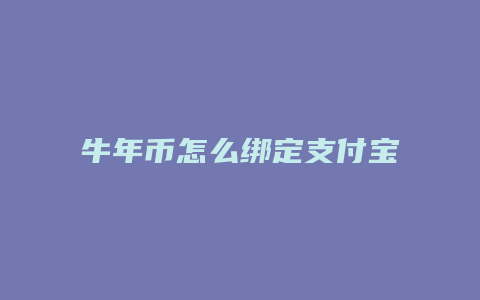 牛年币怎么绑定支付宝